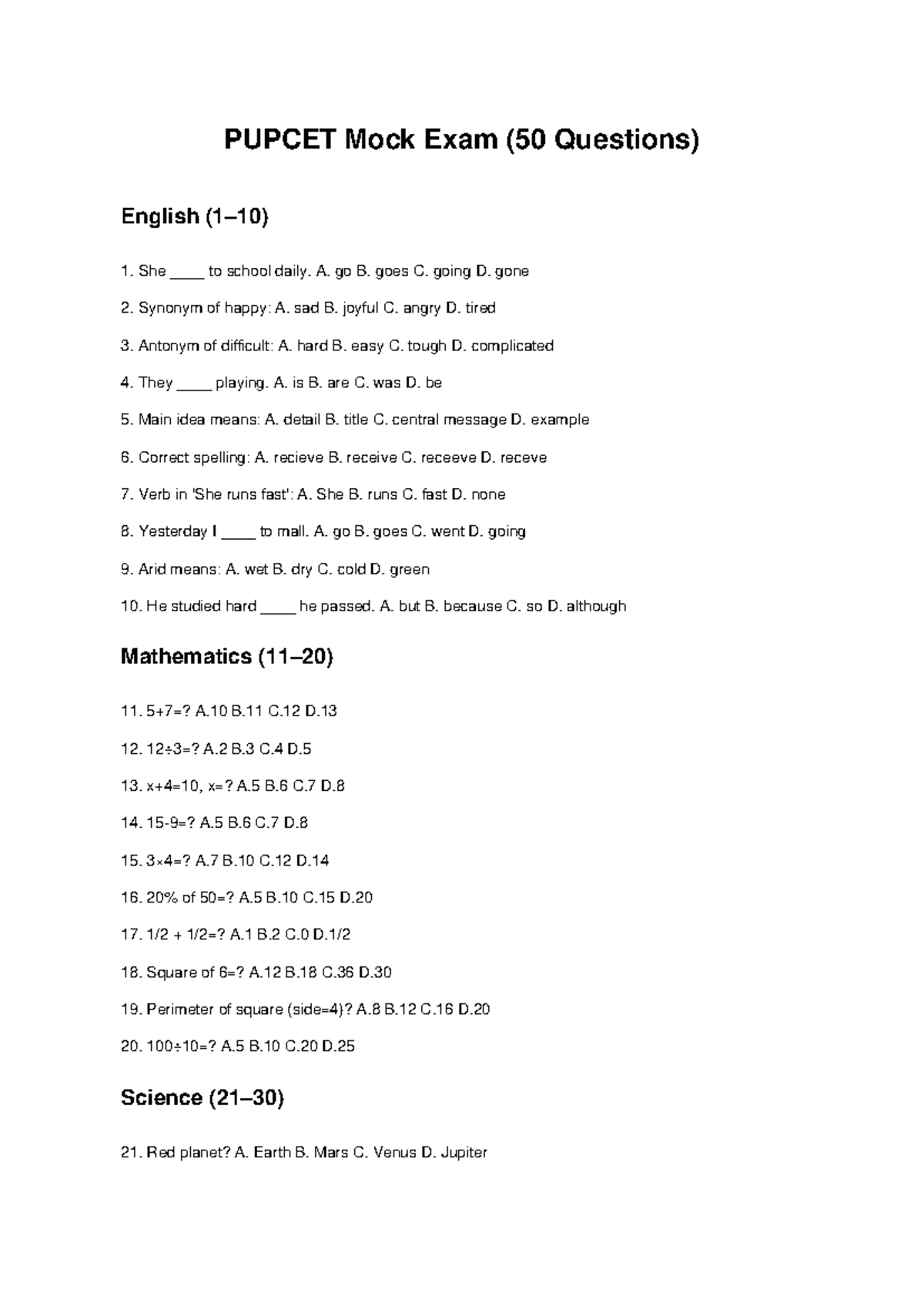 PUPCET Mock Exam (50 Questions)

English (1–10)

1. She ____ to school daily. A. go B. goes C. going D. gone

2. Synonym of happy: A. sad B. joyful C. angry D. tired

3. Antonym of difficult: A. hard B. easy C. tough D. complicated

4. They ____ playing. A. is B. are C. was D. be

5. Main idea means: A. detail B. title C. central message D. example

6. Correct spelling: A. recieve B. receive C. receeve D. receve

7. Verb in 'She runs fast': A. She B. runs C. fast D. none

8. Yesterday I ____ to mall. A. go B. goes C. went D. going

9. Arid means: A. wet B. dry C. cold D. green

10. He studied hard ____ he passed. A. but B. because C. so D. although

Mathematics (11–20)

11. 5+7=? A.10 B.11 C.12 D.13

12. 12÷3=? A.2 B.3 C.4 D.5

13. x+4=10, x=? A.5 B.6 C.7 D.8

14. 15-9=? A.5 B.6 C.7 D.8

15. 3×4=? A.7 B.10 C.12 D.14

16. 20% of 50=? A.5 B.10 C.15 D.20

17. 1/2 + 1/2=? A.1 B.2 C.0 D.1/2

18. Square of 6=? A.12 B.18 C.36 D.30

19. Perimeter of square (side=4)? A.8 B.12 C.16 D.20

20. 100÷10=? A.5 B.10 C.20 D.25

Science (21–30)

21. Red planet? A. Earth B. Mars C. Venus D. Jupiter